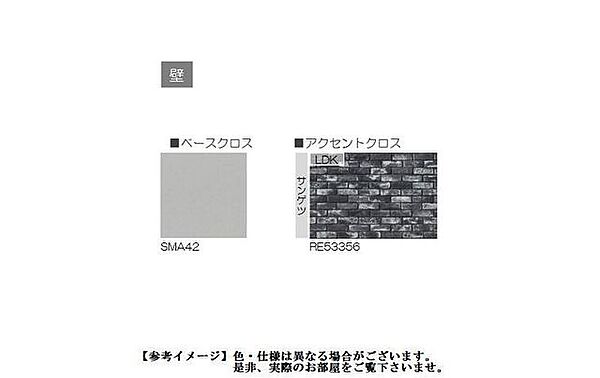 壁

■ベースクロス

SMA42

■アクセントクロス

LDK

サンゲツ

RE53356

【参考イメージ】色・仕様は異なる場合がございます。
是非、実際のお部屋をご覧下さいませ。